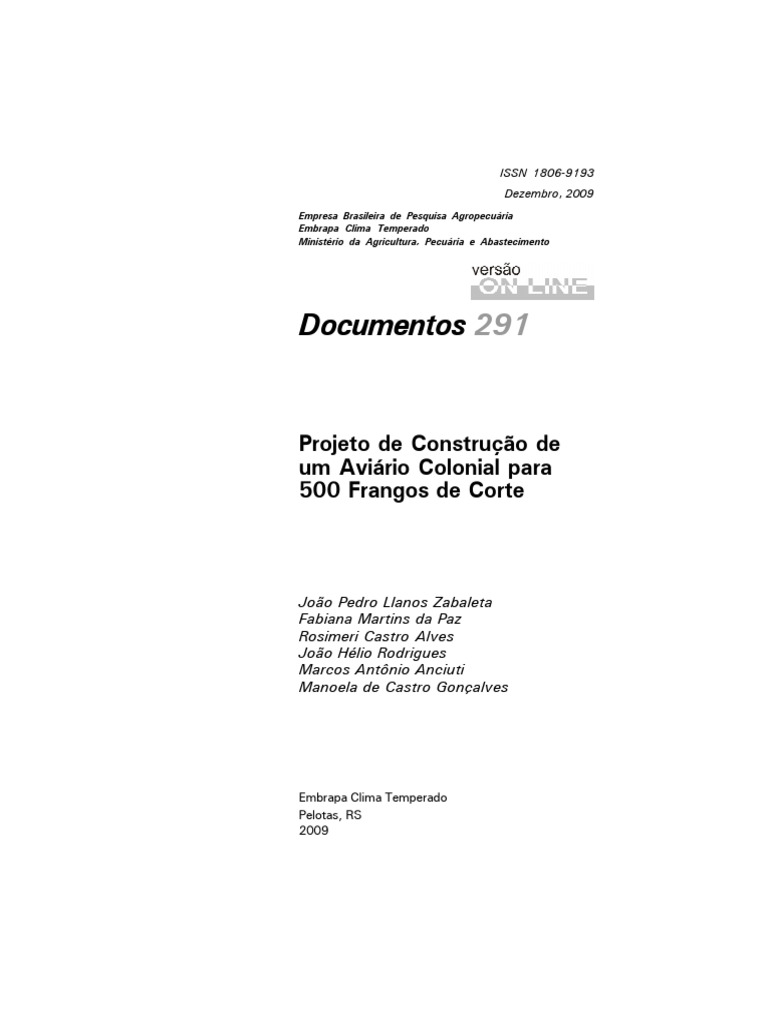 ISSN 1806-9193
Dezembro, 2009

Empresa Brasileira de Pesquisa Agropecuária
Embrapa Clima Temperado
Ministério da Agricultura, Pecuária e Abastecimento

versão
ON LINE

Documentos 291

Projeto de Construção de um Aviário Colonial para 500 Frangos de Corte

João Pedro Llanos Zabaleta
Fabiana Martins da Paz
Rosimeri Castro Alves
João Hélio Rodrigues
Marcos Antônio Anciuti
Manoela de Castro Gonçalves

Embrapa Clima Temperado
Pelotas, RS
2009